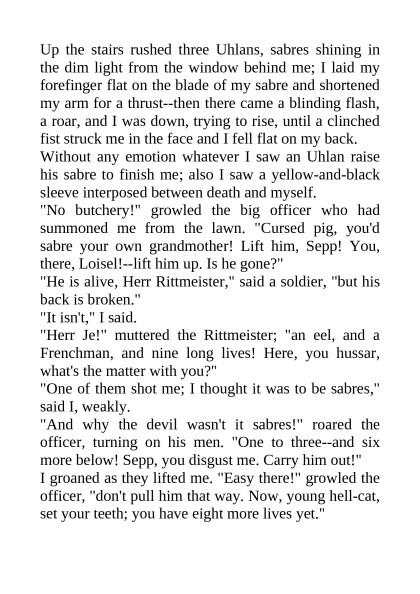 Up the stairs rushed three Uhlans, sabres shining in the dim light from the window behind me; I laid my forefinger flat on the blade of my sabre and shortened my arm for a thrust--then there came a blinding flash, a roar, and I was down, trying to rise, until a clinched fist struck me in the face and I fell flat on my back.

Without any emotion whatever I saw an Uhlan raise his sabre to finish me; also I saw a yellow-and-black sleeve interposed between death and myself.

"No butchery!" growled the big officer who had summoned me from the lawn. "Cursed pig, you'd sabre your own grandmother! Lift him, Sepp! You, there, Loisel!--lift him up. Is he gone?"

"He is alive, Herr Rittmeister," said a soldier, "but his back is broken."

"It isn't," I said.

"Herr Je!" muttered the Rittmeister; "an eel, and a Frenchman, and nine long lives! Here, you hussar, what's the matter with you?"

"One of them shot me; I thought it was to be sabres," said I, weakly.

"And why the devil wasn't it sabres!" roared the officer, turning on his men. "One to three--and six more below! Sepp, you disgust me. Carry him out!"

I groaned as they lifted me. "Easy there!" growled the officer, "don't pull him that way. Now, young hell-cat, set your teeth; you have eight more lives yet."